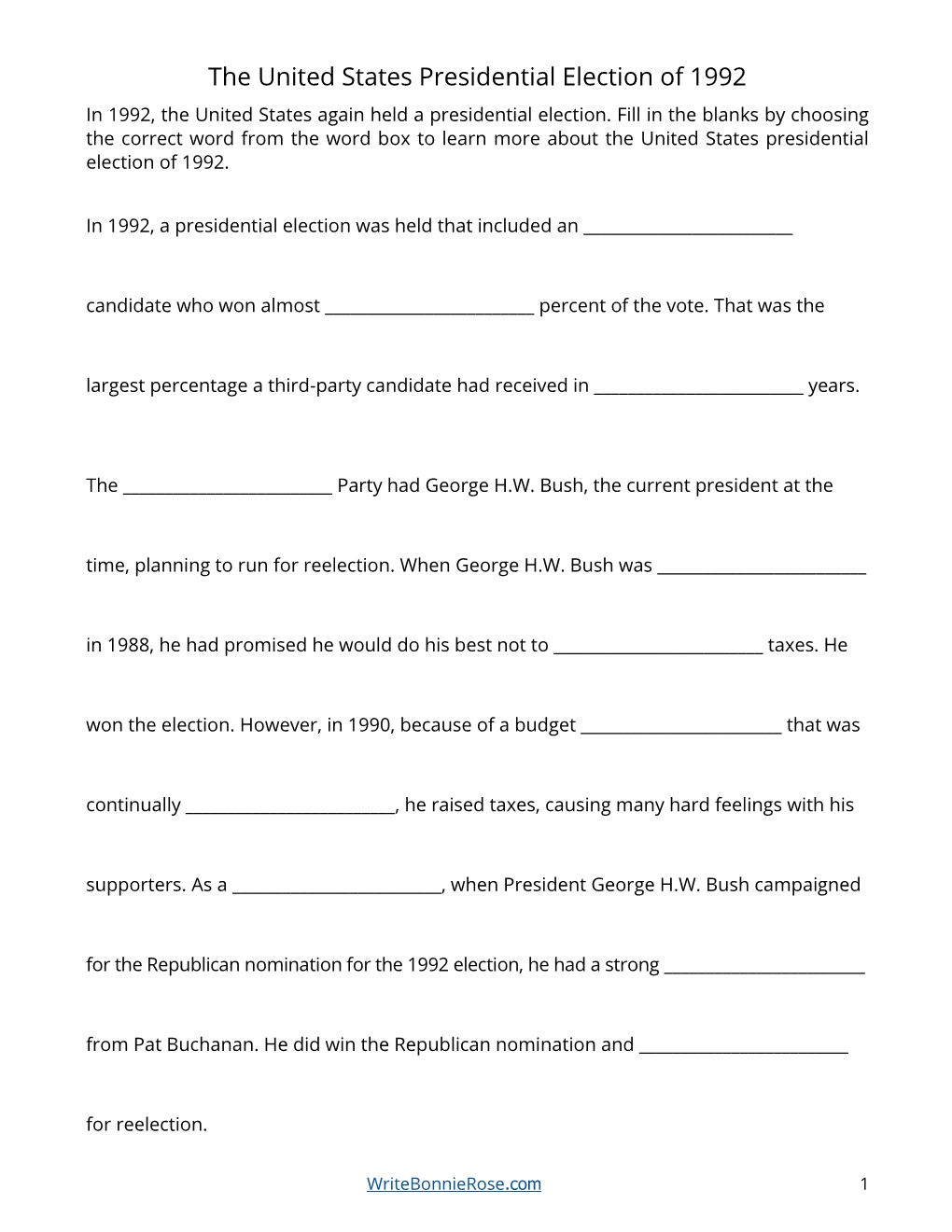 The United States Presidential Election of 1992

In 1992, the United States again held a presidential election. Fill in the blanks by choosing the correct word from the word box to learn more about the United States presidential election of 1992.

In 1992, a presidential election was held that included an ________________________ candidate who won almost ________________________ percent of the vote. That was the largest percentage a third-party candidate had received in ________________________ years.

The ________________________ Party had George H.W. Bush, the current president at the time, planning to run for reelection. When George H.W. Bush was ________________________ in 1988, he had promised he would do his best not to ________________________ taxes. He won the election. However, in 1990, because of a budget ________________________ that was continually ________________________, he raised taxes, causing many hard feelings with his supporters. As a ________________________, when President George H.W. Bush campaigned for the Republican nomination for the 1992 election, he had a strong ________________________ from Pat Buchanan. He did win the Republican nomination and ________________________ for reelection.

WriteBonnieRose.com

1